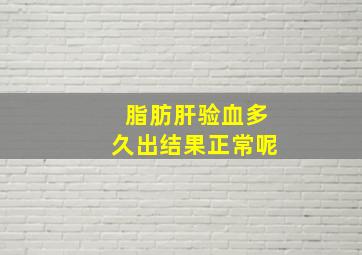 脂肪肝验血多久出结果正常呢